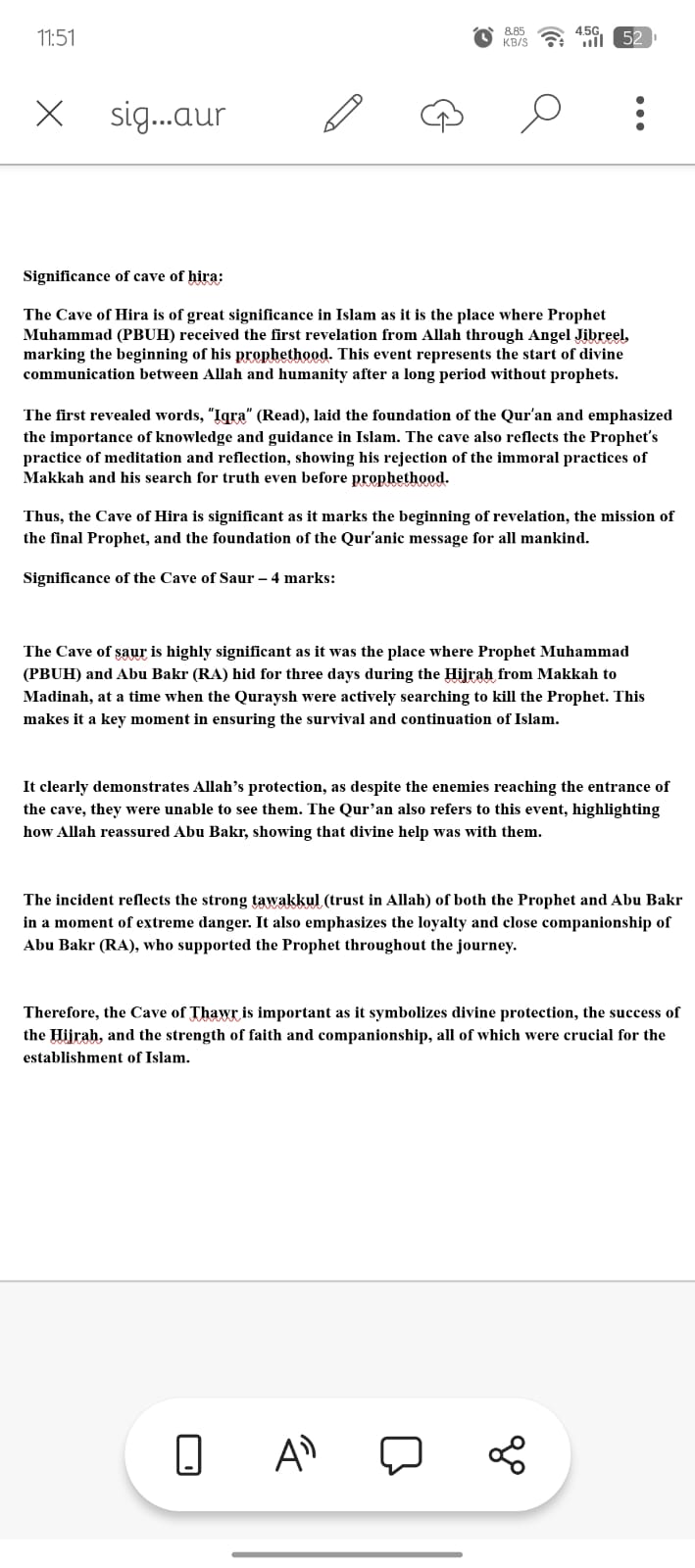 11:51

8.85 KB/S 4.5G 52

sig...aur

Significance of cave of hira:

The Cave of Hira is of great significance in Islam as it is the place where Prophet Muhammad (PBUH) received the first revelation from Allah through Angel Jibreel, marking the beginning of his prophethood. This event represents the start of divine communication between Allah and humanity after a long period without prophets.

The first revealed words, "Iqra" (Read), laid the foundation of the Qur'an and emphasized the importance of knowledge and guidance in Islam. The cave also reflects the Prophet's practice of meditation and reflection, showing his rejection of the immoral practices of Makkah and his search for truth even before prophethood.

Thus, the Cave of Hira is significant as it marks the beginning of revelation, the mission of the final Prophet, and the foundation of the Qur'anic message for all mankind.

Significance of the Cave of Saur – 4 marks:

The Cave of saur is highly significant as it was the place where Prophet Muhammad (PBUH) and Abu Bakr (RA) hid for three days during the Hijrah from Makkah to Madinah, at a time when the Quraysh were actively searching to kill the Prophet. This makes it a key moment in ensuring the survival and continuation of Islam.

It clearly demonstrates Allah's protection, as despite the enemies reaching the entrance of the cave, they were unable to see them. The Qur'an also refers to this event, highlighting how Allah reassured Abu Bakr, showing that divine help was with them.

The incident reflects the strong tawakkul (trust in Allah) of both the Prophet and Abu Bakr in a moment of extreme danger. It also emphasizes the loyalty and close companionship of Abu Bakr (RA), who supported the Prophet throughout the journey.

Therefore, the Cave of Thawr is important as it symbolizes divine protection, the success of the Hijrah, and the strength of faith and companionship, all of which were crucial for the establishment of Islam.